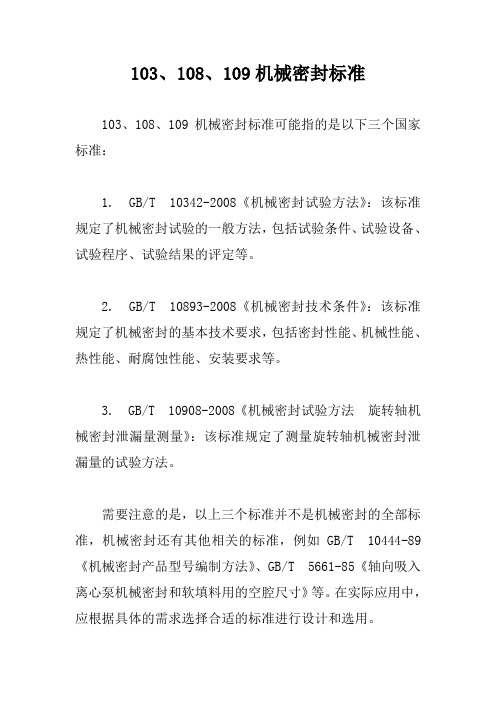 103、108、109 机械密封标准

103、108、109 机械密封标准可能指的是以下三个国家标准：

1. GB/T 10342-2008《机械密封试验方法》：该标准规定了机械密封试验的一般方法，包括试验条件、试验设备、试验程序、试验结果的评定等。

2. GB/T 10893-2008《机械密封技术条件》：该标准规定了机械密封的基本技术要求，包括密封性能、机械性能、热性能、耐腐蚀性能、安装要求等。

3. GB/T 10908-2008《机械密封试验方法 旋转轴机械密封泄漏量测量》：该标准规定了测量旋转轴机械密封泄漏量的试验方法。

需要注意的是，以上三个标准并不是机械密封的全部标准，机械密封还有其他相关的标准，例如 GB/T 10444-89《机械密封产品型号编制方法》、GB/T 5661-85《轴向吸入离心泵机械密封和软填料用的空腔尺寸》等。在实际应用中，应根据具体的需求选择合适的标准进行设计和选用。